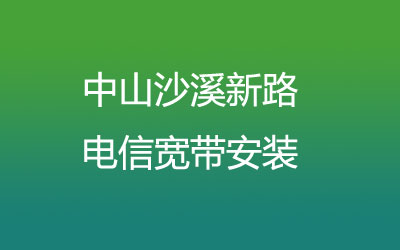 中山沙溪新路
电信宽带安装